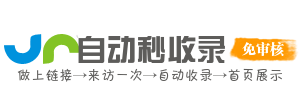 自动秒收录

免审核

做上链接→来访一次→自动收录→首页展示